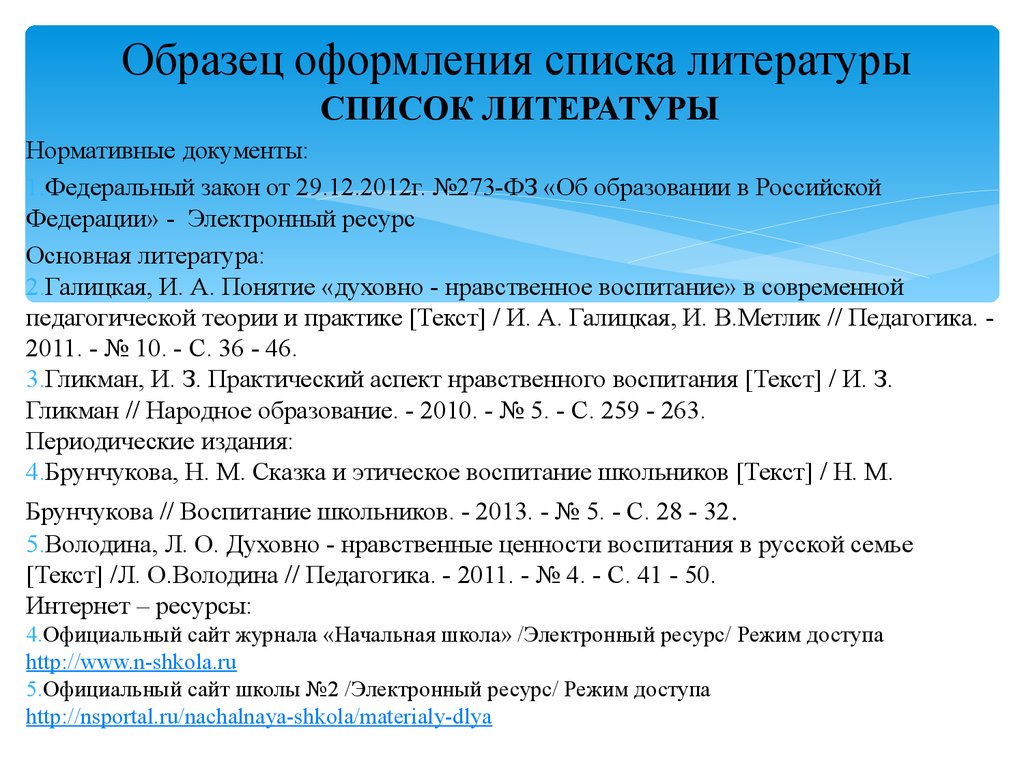 Образец оформления списка литературы
СПИСОК ЛИТЕРАТУРЫ

Нормативные документы:

1.Федеральный закон от 29.12.2012г. №273-ФЗ «Об образовании в Российской Федерации» - Электронный ресурс

Основная литература:
2.Галицкая, И. А. Понятие «духовно - нравственное воспитание» в современной педагогической теории и практике [Текст] / И. А. Галицкая, И. В.Метлик // Педагогика. - 2011. - № 10. - С. 36 - 46.
3.Гликман, И. З. Практический аспект нравственного воспитания [Текст] / И. З. Гликман // Народное образование. - 2010. - № 5. - С. 259 - 263.
Периодические издания:
4.Брунчукова, Н. М. Сказка и этическое воспитание школьников [Текст] / Н. М. Брунчукова // Воспитание школьников. - 2013. - № 5. - С. 28 - 32.
5.Володина, Л. О. Духовно - нравственные ценности воспитания в русской семье [Текст] /Л. О.Володина // Педагогика. - 2011. - № 4. - С. 41 - 50.
Интернет – ресурсы:
4.Официальный сайт журнала «Начальная школа» /Электронный ресурс/ Режим доступа http://www.n-shkola.ru
5.Официальный сайт школы №2 /Электронный ресурс/ Режим доступа http://nsportal.ru/nachalnaya-shkola/materialy-dlya